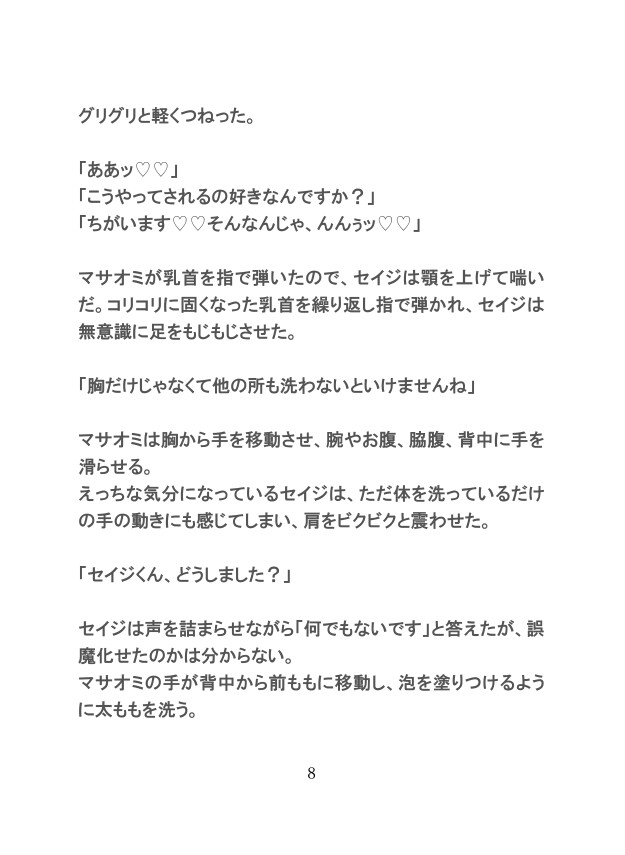 グリグリと軽くつねった。

「ああッ♡♡」
「こうやってされるの好きなんですか？」
「ちがいます♡♡そんなんじゃ、んんぅッ♡♡」

マサオミが乳首を指で弾いたので、セイジは顎を上げて喘いだ。コリコリに固くなった乳首を繰り返し指で弾かれ、セイジは無意識に足をもじもじさせた。

「胸だけじゃなくて他の所も洗わないといけませんね」

マサオミは胸から手を移動させ、腕やお腹、脇腹、背中に手を滑らせる。
えっちな気分になっているセイジは、ただ体を洗っているだけの手の動きにも感じてしまい、肩をビクビクと震わせた。

「セイジくん、どうしました？」

セイジは声を詰まらせながら「何でもないです」と答えたが、誤魔化せたのかは分からない。
マサオミの手が背中から前ももに移動し、泡を塗りつけるように太ももを洗う。

8